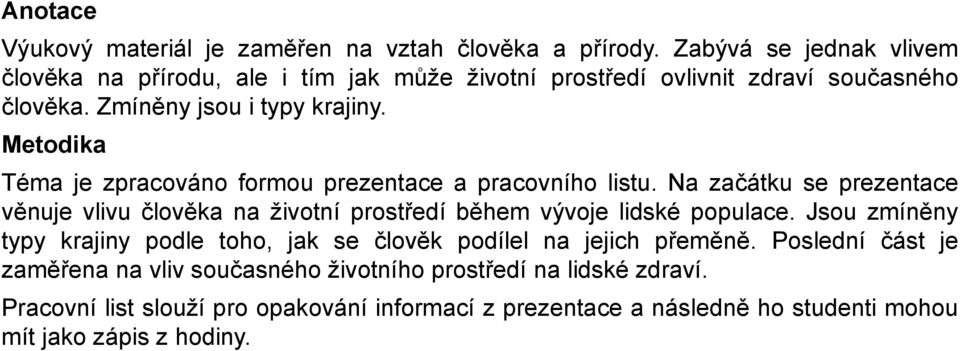 Anotace

Výukový materiál je zaměřen na vztah člověka a přírody. Zabývá se jednak vlivem člověka na přírodu, ale i tím jak může životní prostředí ovlivnit zdraví současného člověka. Zmíněny jsou i typy krajiny.

Metodika

Téma je zpracováno formou prezentace a pracovního listu. Na začátku se prezentace věnuje vlivu člověka na životní prostředí během vývoje lidské populace. Jsou zmíněny typy krajiny podle toho, jak se člověk podílel na jejich přeměně. Poslední část je zaměřena na vliv současného životního prostředí na lidské zdraví.

Pracovní list slouží pro opakování informací z prezentace a následně ho studenti mohou mít jako zápis z hodiny.